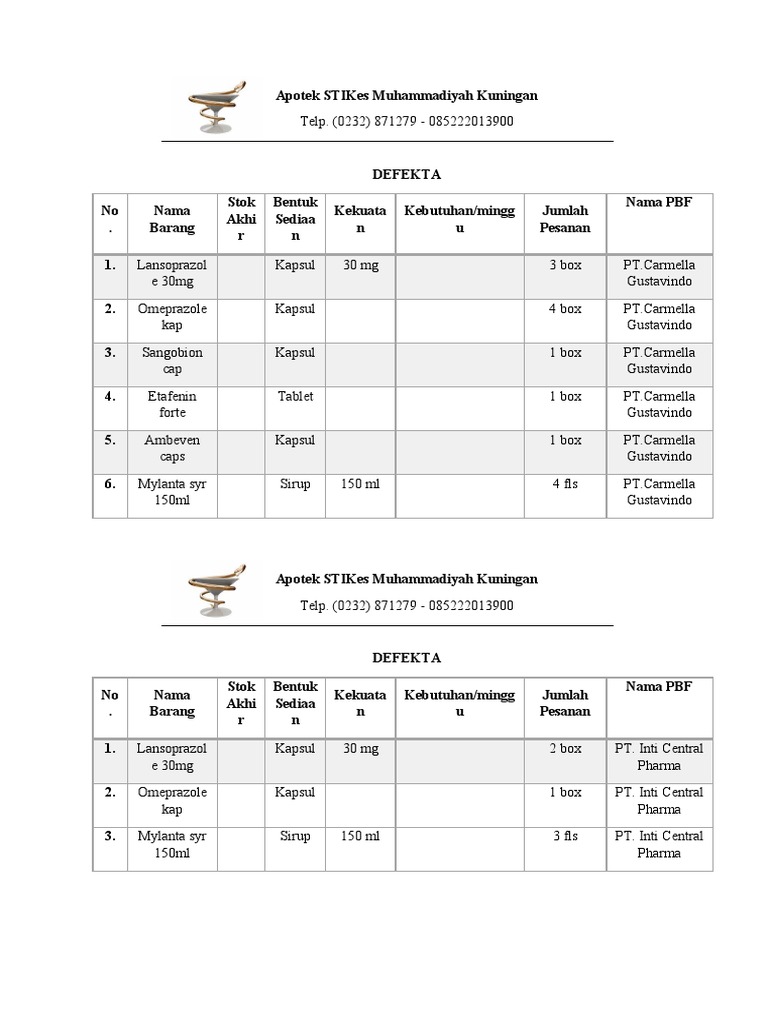 Apotek STIKes Muhammadiyah Kuningan

Telp. (0232) 871279 - 085222013900

DEFEKTA

| No. | Nama Barang | Stok Akhir | Bentuk Sediaan | Kekuatan | Kebutuhan/minggu | Jumlah Pesanan | Nama PBF |
|---|---|---|---|---|---|---|---|
| 1. | Lansoprazole 30mg | | Kapsul | 30 mg | | 3 box | PT.Carmella Gustavindo |
| 2. | Omeprazole kap | | Kapsul | | | 4 box | PT.Carmella Gustavindo |
| 3. | Sangobion cap | | Kapsul | | | 1 box | PT.Carmella Gustavindo |
| 4. | Etafenin forte | | Tablet | | | 1 box | PT.Carmella Gustavindo |
| 5. | Ambeven caps | | Kapsul | | | 1 box | PT.Carmella Gustavindo |
| 6. | Mylanta syr 150ml | | Sirup | 150 ml | | 4 fls | PT.Carmella Gustavindo |

Apotek STIKes Muhammadiyah Kuningan

Telp. (0232) 871279 - 085222013900

DEFEKTA

| No. | Nama Barang | Stok Akhir | Bentuk Sediaan | Kekuatan | Kebutuhan/minggu | Jumlah Pesanan | Nama PBF |
|---|---|---|---|---|---|---|---|
| 1. | Lansoprazole 30mg | | Kapsul | 30 mg | | 2 box | PT. Inti Central Pharma |
| 2. | Omeprazole kap | | Kapsul | | | 1 box | PT. Inti Central Pharma |
| 3. | Mylanta syr 150ml | | Sirup | 150 ml | | 3 fls | PT. Inti Central Pharma |